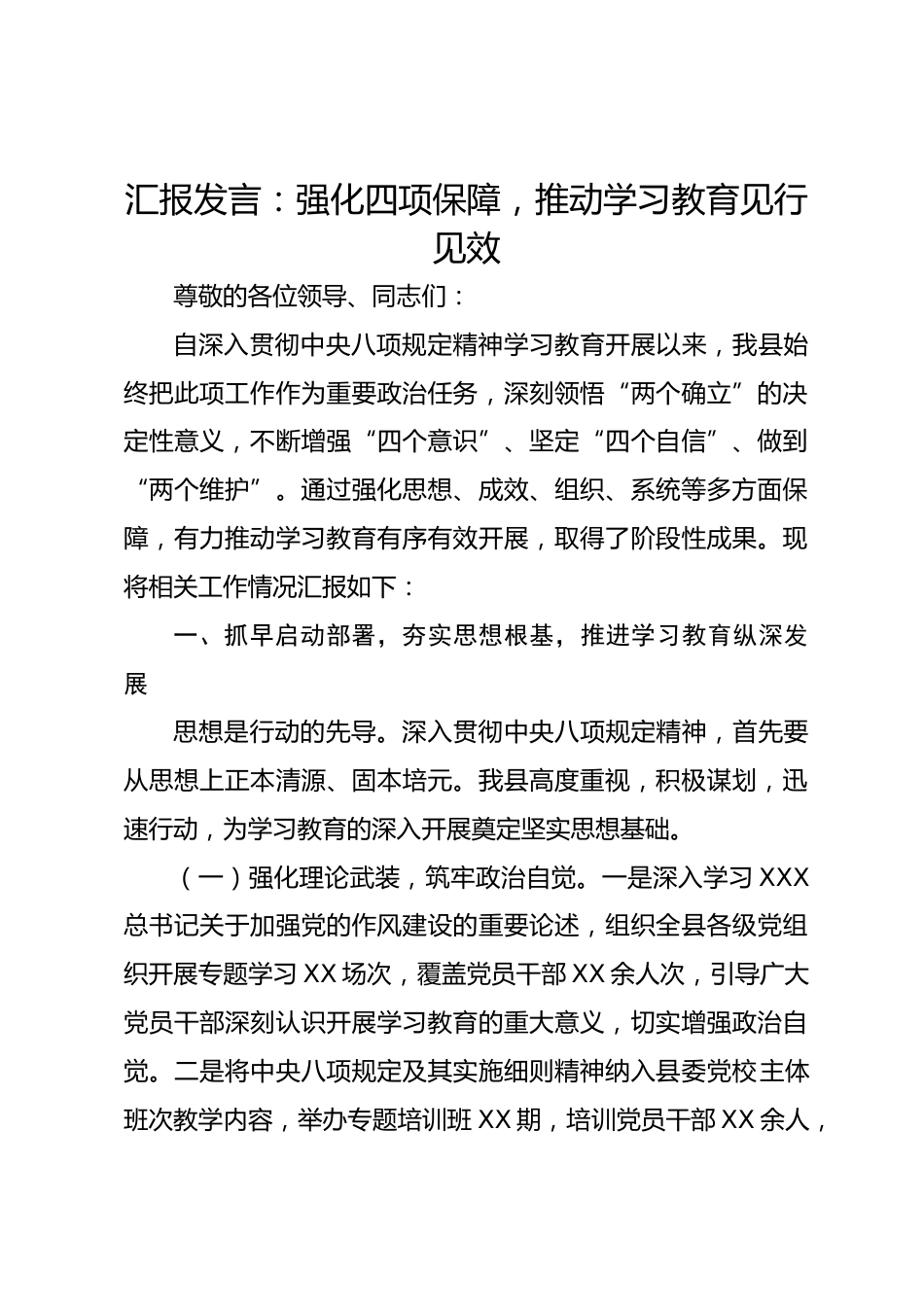 汇报发言：强化四项保障，推动学习教育见行见效

尊敬的各位领导、同志们：

自深入贯彻中央八项规定精神学习教育开展以来，我县始终把此项工作作为重要政治任务，深刻领悟“两个确立”的决定性意义，不断增强“四个意识”、坚定“四个自信”、做到“两个维护”。通过强化思想、成效、组织、系统等多方面保障，有力推动学习教育有序有效开展，取得了阶段性成果。现将相关工作情况汇报如下：

一、抓早启动部署，夯实思想根基，推进学习教育纵深发展

思想是行动的先导。深入贯彻中央八项规定精神，首先要从思想上正本清源、固本培元。我县高度重视，积极谋划，迅速行动，为学习教育的深入开展奠定坚实思想基础。

（一）强化理论武装，筑牢政治自觉。一是深入学习XXX总书记关于加强党的作风建设的重要论述，组织全县各级党组织开展专题学习XX场次，覆盖党员干部XX余人次，引导广大党员干部深刻认识开展学习教育的重大意义，切实增强政治自觉。二是将中央八项规定及其实施细则精神纳入县委党校主体班次教学内容，举办专题培训班XX期，培训党员干部XX余人，